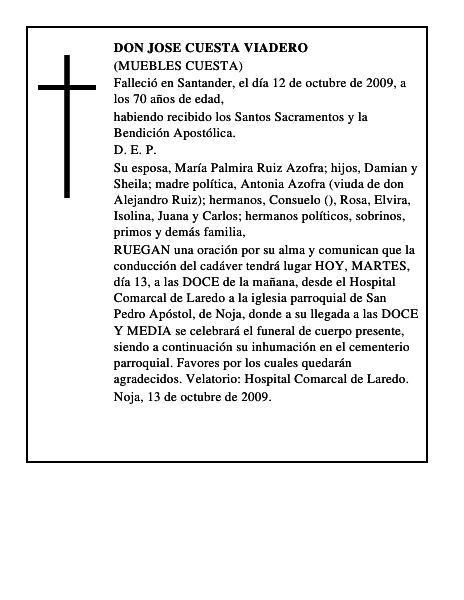 DON JOSE CUESTA VIADERO
(MUEBLES CUESTA)

Falleció en Santander, el día 12 de octubre de 2009, a los 70 años de edad,

habiendo recibido los Santos Sacramentos y la Bendición Apostólica.

D. E. P.

Su esposa, María Palmira Ruiz Azofra; hijos, Damian y Sheila; madre política, Antonia Azofra (viuda de don Alejandro Ruiz); hermanos, Consuelo (), Rosa, Elvira, Isolina, Juana y Carlos; hermanos políticos, sobrinos, primos y demás familia,

RUEGAN una oración por su alma y comunican que la conducción del cadáver tendrá lugar HOY, MARTES, día 13, a las DOCE de la mañana, desde el Hospital Comarcal de Laredo a la iglesia parroquial de San Pedro Apóstol, de Noja, donde a su llegada a las DOCE Y MEDIA se celebrará el funeral de cuerpo presente, siendo a continuación su inhumación en el cementerio parroquial. Favores por los cuales quedarán agradecidos. Velatorio: Hospital Comarcal de Laredo.

Noja, 13 de octubre de 2009.